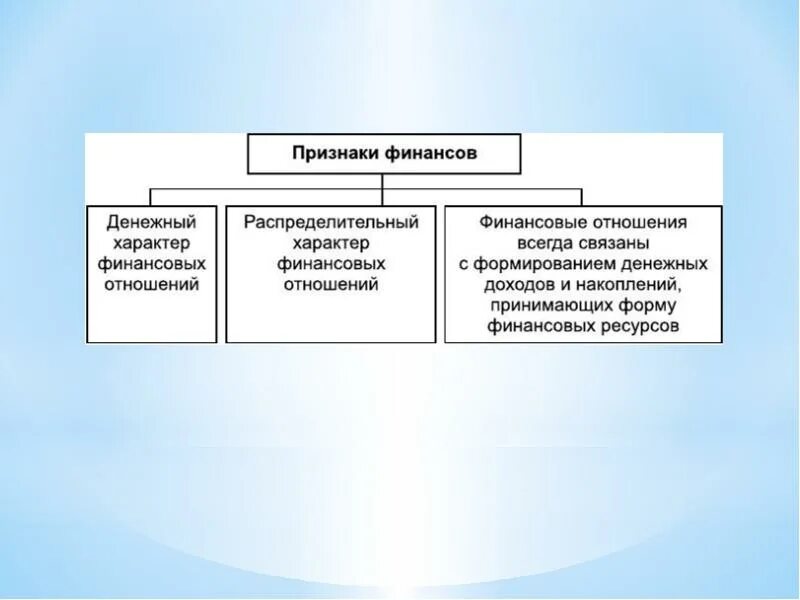 Признаки финансов

Денежный характер финансовых отношений

Распределительный характер финансовых отношений

Финансовые отношения всегда связаны с формированием денежных доходов и накоплений, принимающих форму финансовых ресурсов